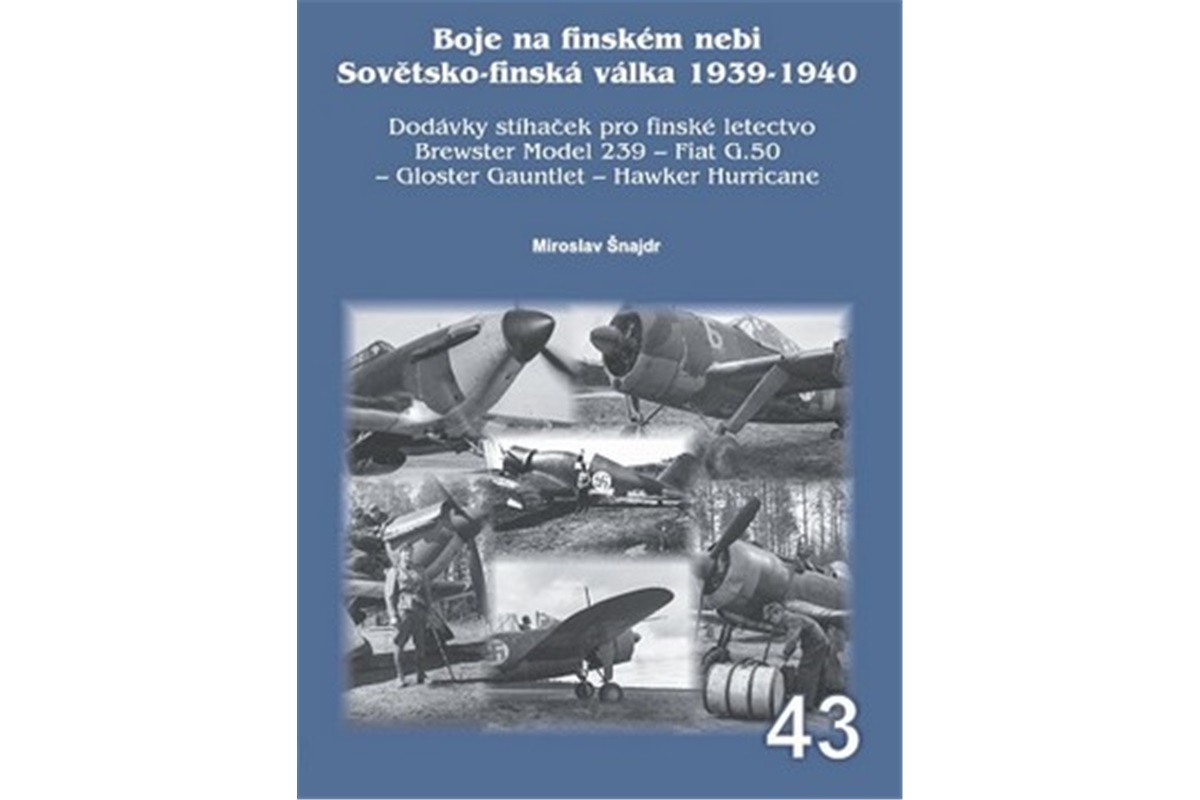 Boje na finském nebi
Sovětsko-finská válka 1939-1940

Dodávky stíhaček pro finské letectvo
Brewster Model 239 – Fiat G.50
– Gloster Gauntlet – Hawker Hurricane

Miroslav Šnajdr

43